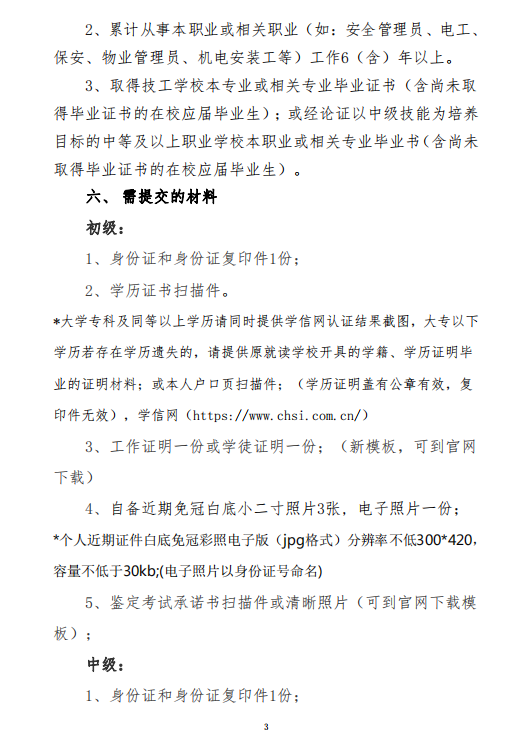 2、累计从事本职业或相关职业（如：安全管理员、电工、保安、物业管理员、机电安装工等）工作6（含）年以上。

3、取得技工学校本专业或相关专业毕业证书（含尚未取得毕业证书的在校应届毕业生）；或经论证以中级技能为培养目标的中等及以上职业学校本职业或相关专业毕业书(含尚未取得毕业证书的在校应届毕业生）。

六、 需提交的材料

初级：

1、身份证和身份证复印件1份；

2、学历证书扫描件。

*大学专科及同等以上学历请同时提供学信网认证结果截图，大专以下学历若存在学历遗失的，请提供原就读学校开具的学籍、学历证明毕业的证明材料；或本人户口页扫描件；（学历证明盖有公章有效，复印件无效），学信网（https://www.chsi.com.cn/）

3、工作证明一份或学徒证明一份；（新模板，可到官网下载）

4、自备近期免冠白底小二寸照片3张，电子照片一份；

*个人近期证件白底免冠彩照电子版（jpg格式）分辨率不低300*420，容量不低于30kb;(电子照片以身份证号命名)

5、鉴定考试承诺书扫描件或清晰照片（可到官网下载模板）；

中级：

1、身份证和身份证复印件1份；

3